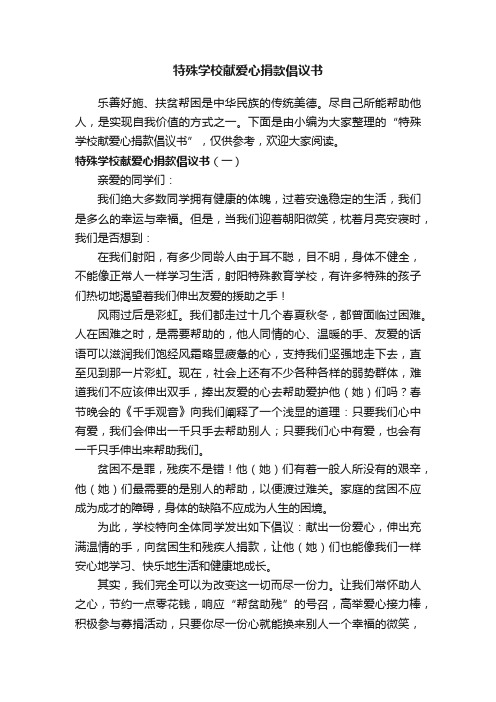 特殊学校献爱心捐款倡议书

乐善好施、扶贫帮困是中华民族的传统美德。尽自己所能帮助他人，是实现自我价值的方式之一。下面是由小编为大家整理的“特殊学校献爱心捐款倡议书”，仅供参考，欢迎大家阅读。

特殊学校献爱心捐款倡议书（一）

亲爱的同学们：

我们绝大多数同学拥有健康的体魄，过着安逸稳定的生活，我们是多么的幸运与幸福。但是，当我们迎着朝阳微笑，枕着月亮安寝时，我们是否想到：

在我们射阳，有多少同龄人由于耳不聪，目不明，身体不健全，不能像正常人一样学习生活，射阳特殊教育学校，有许多特殊的孩子们热切地渴望着我们伸出友爱的援助之手！

风雨过后是彩虹。我们都走过十几个春夏秋冬，都曾面临过困难。人在困难之时，是需要帮助的，他人同情的心、温暖的手、友爱的话语可以滋润我们饱经风霜略显疲惫的心，支持我们坚强地走下去，直至见到那一片彩虹。现在，社会上还有不少各种各样的弱势群体，难道我们不应该伸出双手，捧出友爱的心去帮助爱护他（她）们吗？春节晚会的《千手观音》向我们阐释了一个浅显的道理：只要我们心中有爱，我们会伸出一千只手去帮助别人；只要我们心中有爱，也会有一千只手伸出来帮助我们。

贫困不是罪，残疾不是错！他（她）们有着一般人所没有的艰辛，他（她）们最需要的是别人的帮助，以便渡过难关。家庭的贫困不应成为成才的障碍，身体的缺陷不应成为人生的困境。

为此，学校特向全体同学发出如下倡议：献出一份爱心，伸出充满温情的手，向贫困生和残疾人捐款，让他（她）们也能像我们一样安心地学习、快乐地生活和健康地成长。

其实，我们完全可以为改变这一切而尽一份力。让我们常怀助人之心，节约一点零花钱，响应“帮贫助残”的号召，高举爱心接力棒，积极参与募捐活动，只要你尽一份心就能换来别人一个幸福的微笑，